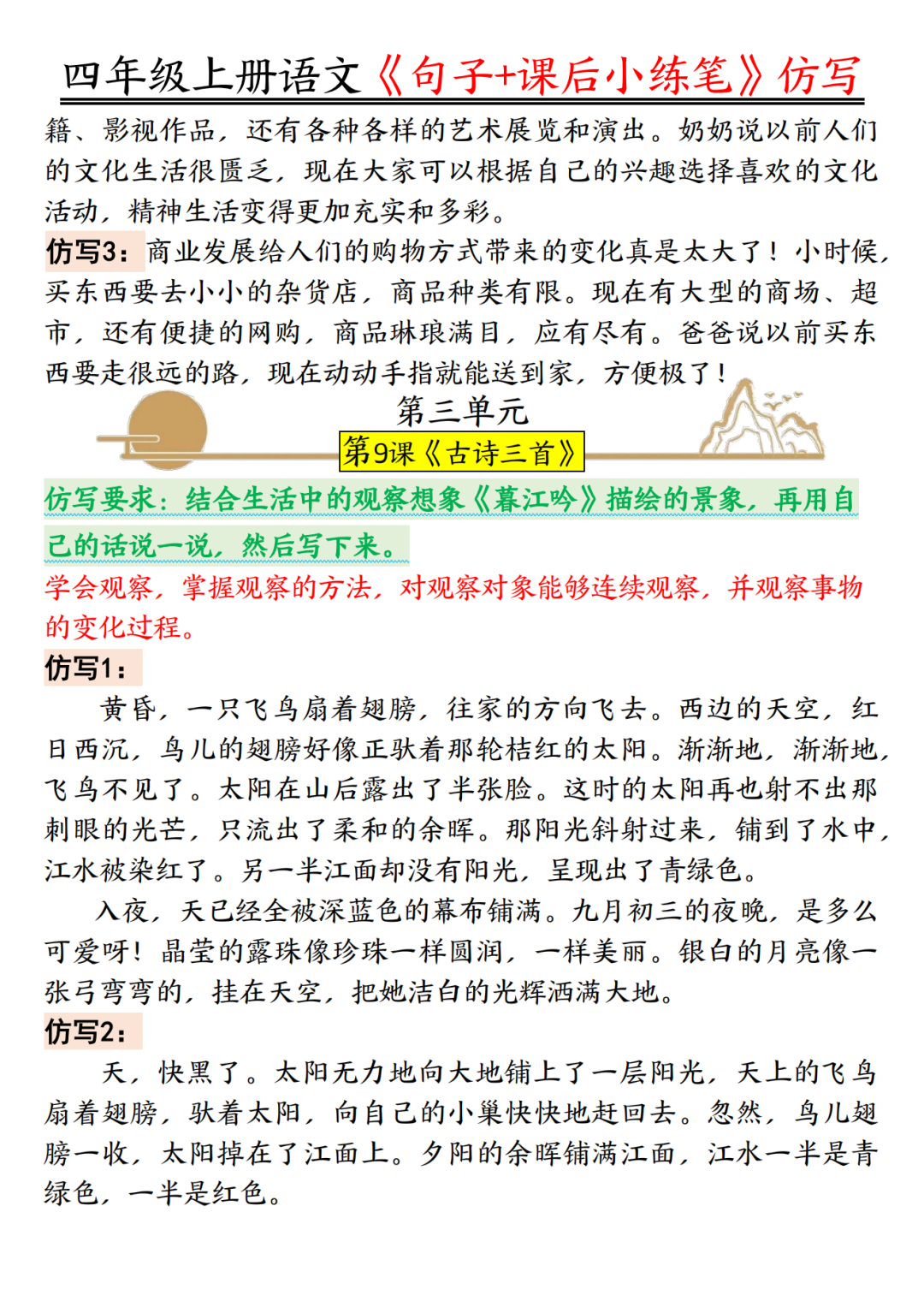 四年级上册语文《句子+课后小练笔》仿写

籍、影视作品，还有各种各样的艺术展览和演出。奶奶说以前人们的文化生活很匮乏，现在大家可以根据自己的兴趣选择喜欢的文化活动，精神生活变得更加充实和多彩。

仿写3：商业发展给人们的购物方式带来的变化真是太大了！小时候，买东西要去小小的杂货店，商品种类有限。现在有大型的商场、超市，还有便捷的网购，商品琳琅满目，应有尽有。爸爸说以前买东西要走很远的路，现在动动手指就能送到家，方便极了！

第三单元

第9课《古诗三首》

仿写要求：结合生活中的观察想象《暮江吟》描绘的景象，再用自己的话说一说，然后写下来。

学会观察，掌握观察的方法，对观察对象能够连续观察，并观察事物的变化过程。

仿写1：

黄昏，一只飞鸟扇着翅膀，往家的方向飞去。西边的天空，红日西沉，鸟儿的翅膀好像正驮着那轮桔红的太阳。渐渐地，渐渐地，飞鸟不见了。太阳在山后露出了半张脸。这时的太阳再也射不出那刺眼的光芒，只流出了柔和的余晖。那阳光斜射过来，铺到了水中，江水被染红了。另一半江面却没有阳光，呈现出了青绿色。

入夜，天已经全被深蓝色的幕布铺满。九月初三的夜晚，是多么可爱呀！晶莹的露珠像珍珠一样圆润，一样美丽。银白的月亮像一张弓弯弯的，挂在天空，把她洁白的光辉洒满大地。

仿写2：

天，快黑了。太阳无力地向大地铺上了一层阳光，天上的飞鸟扇着翅膀，驮着太阳，向自己的小巢快快地赶回去。忽然，鸟儿翅膀一收，太阳掉在了江面上。夕阳的余晖铺满江面，江水一半是青绿色，一半是红色。